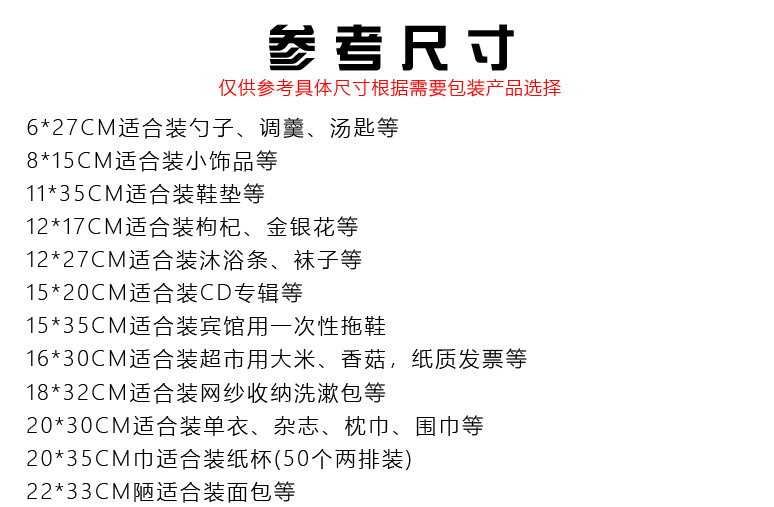 参考尺寸
仅供参考具体尺寸根据需要包装产品选择

6*27CM适合装勺子、调羹、汤匙等
8*15CM适合装小饰品等
11*35CM适合装鞋垫等
12*17CM适合装枸杞、金银花等
12*27CM适合装沐浴条、袜子等
15*20CM适合装CD专辑等
15*35CM适合装宾馆用一次性拖鞋
16*30CM适合装超市用大米、香菇，纸质发票等
18*32CM适合装网纱收纳洗漱包等
20*30CM适合装单衣、杂志、枕巾、围巾等
20*35CM巾适合装纸杯(50个两排装)
22*33CM陋适合装面包等